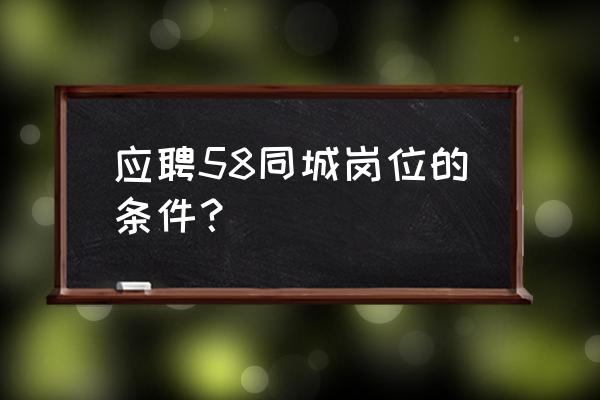 应聘58同城岗位的条件？